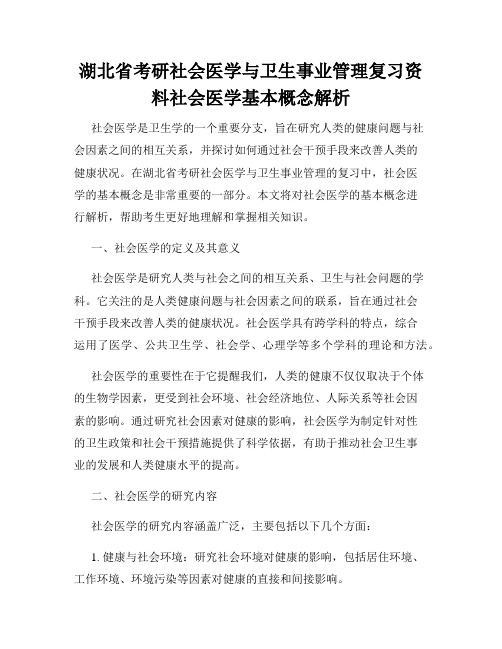 湖北省考研社会医学与卫生事业管理复习资料社会医学基本概念解析

社会医学是卫生学的一个重要分支，旨在研究人类的健康问题与社会因素之间的相互关系，并探讨如何通过社会干预手段来改善人类的健康状况。在湖北省考研社会医学与卫生事业管理的复习中，社会医学的基本概念是非常重要的一部分。本文将对社会医学的基本概念进行解析，帮助考生更好地理解和掌握相关知识。

一、社会医学的定义及其意义

社会医学是研究人类与社会之间的相互关系、卫生与社会问题的学科。它关注的是人类健康问题与社会因素之间的联系，旨在通过社会干预手段来改善人类的健康状况。社会医学具有跨学科的特点，综合运用了医学、公共卫生学、社会学、心理学等多个学科的理论和方法。

社会医学的重要性在于它提醒我们，人类的健康不仅仅取决于个体的生物学因素，更受到社会环境、社会经济地位、人际关系等社会因素的影响。通过研究社会因素对健康的影响，社会医学为制定针对性的卫生政策和社会干预措施提供了科学依据，有助于推动社会卫生事业的发展和人类健康水平的提高。

二、社会医学的研究内容

社会医学的研究内容涵盖广泛，主要包括以下几个方面：

1. 健康与社会环境：研究社会环境对健康的影响，包括居住环境、工作环境、环境污染等因素对健康的直接和间接影响。